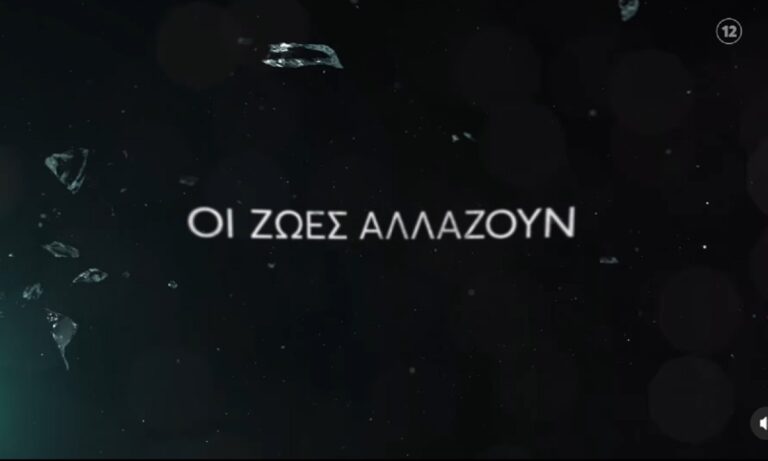 12

ΟΙ ΖΩΕΣ ΑΛΛΑΖΟΥΝ